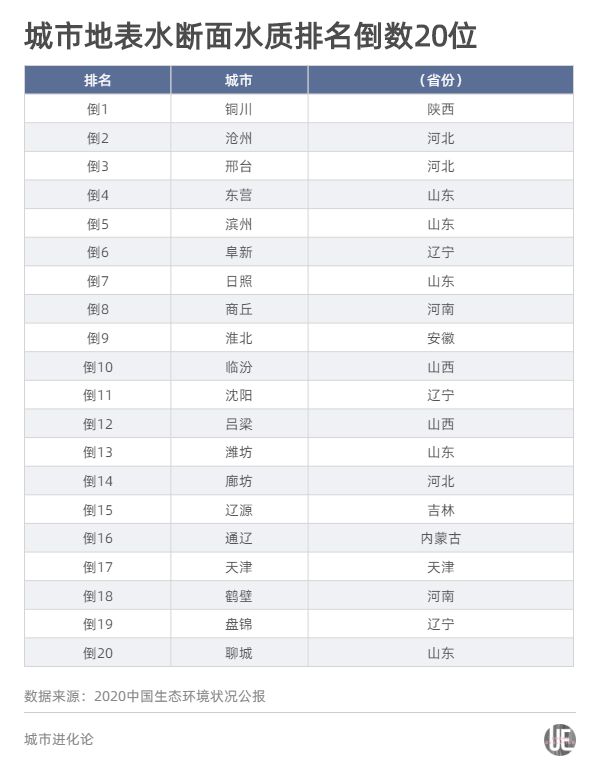 城市地表水断面水质排名倒数20位

| 排名 | 城市 | （省份） |
|---|---|---|
| 倒1 | 铜川 | 陕西 |
| 倒2 | 沧州 | 河北 |
| 倒3 | 邢台 | 河北 |
| 倒4 | 东营 | 山东 |
| 倒5 | 滨州 | 山东 |
| 倒6 | 阜新 | 辽宁 |
| 倒7 | 日照 | 山东 |
| 倒8 | 商丘 | 河南 |
| 倒9 | 淮北 | 安徽 |
| 倒10 | 临汾 | 山西 |
| 倒11 | 沈阳 | 辽宁 |
| 倒12 | 吕梁 | 山西 |
| 倒13 | 潍坊 | 山东 |
| 倒14 | 廊坊 | 河北 |
| 倒15 | 辽源 | 吉林 |
| 倒16 | 通辽 | 内蒙古 |
| 倒17 | 天津 | 天津 |
| 倒18 | 鹤壁 | 河南 |
| 倒19 | 盘锦 | 辽宁 |
| 倒20 | 聊城 | 山东 |

数据来源：2020中国生态环境状况公报

城市进化论

UE